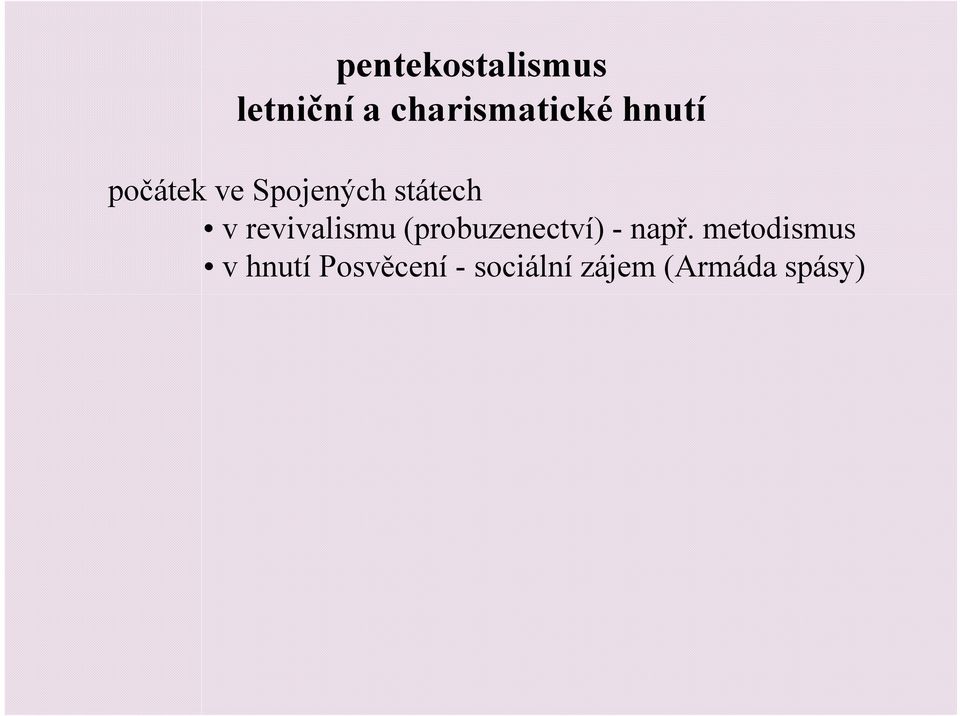 pentekostalismus
letniční a charismatické hnutí

počátek ve Spojených státech
• v revivalismu (probuzenectví) - např. metodismus
• v hnutí Posvěcení - sociální zájem (Armáda spásy)